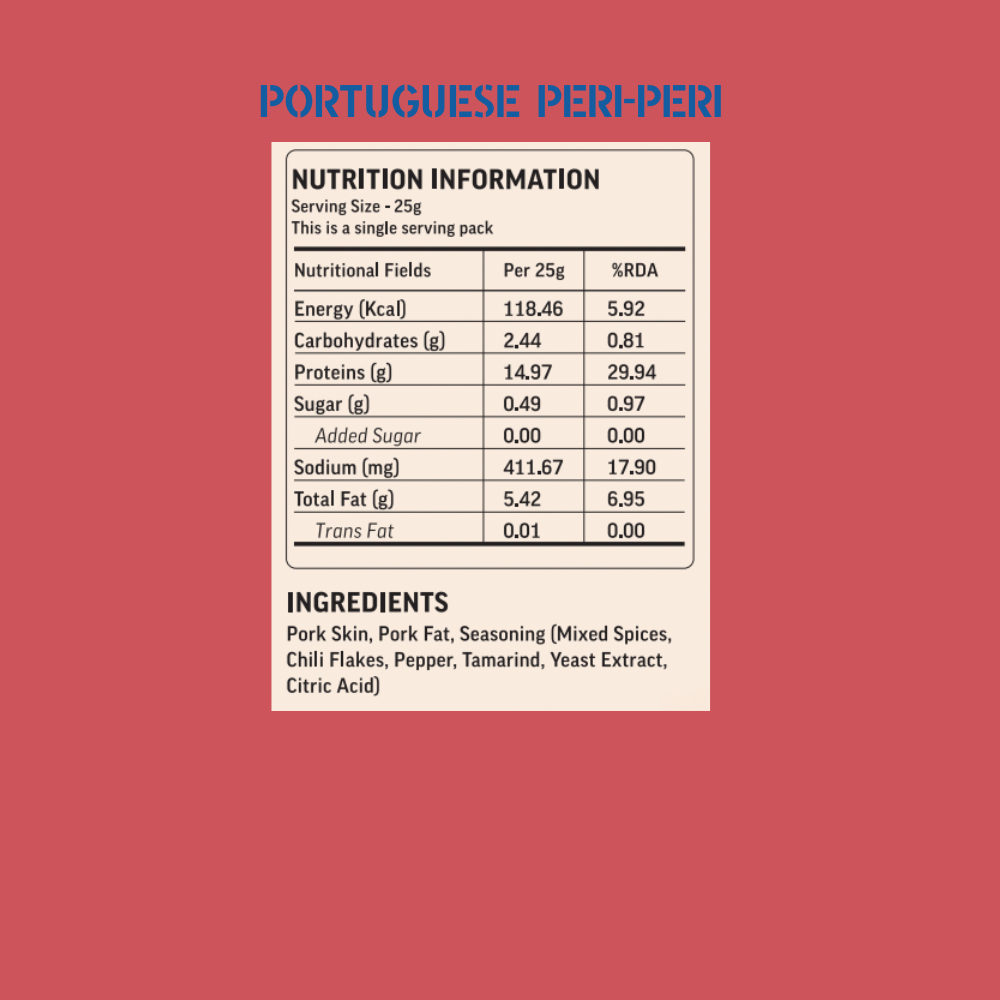 PORTUGUESE PERI-PERI

NUTRITION INFORMATION
Serving Size - 25g
This is a single serving pack

| Nutritional Fields | Per 25g | %RDA |
|---|---|---|
| Energy (Kcal) | 118.46 | 5.92 |
| Carbohydrates (g) | 2.44 | 0.81 |
| Proteins (g) | 14.97 | 29.94 |
| Sugar (g) | 0.49 | 0.97 |
| Added Sugar | 0.00 | 0.00 |
| Sodium (mg) | 411.67 | 17.90 |
| Total Fat (g) | 5.42 | 6.95 |
| Trans Fat | 0.01 | 0.00 |

INGREDIENTS
Pork Skin, Pork Fat, Seasoning (Mixed Spices, Chili Flakes, Pepper, Tamarind, Yeast Extract, Citric Acid)